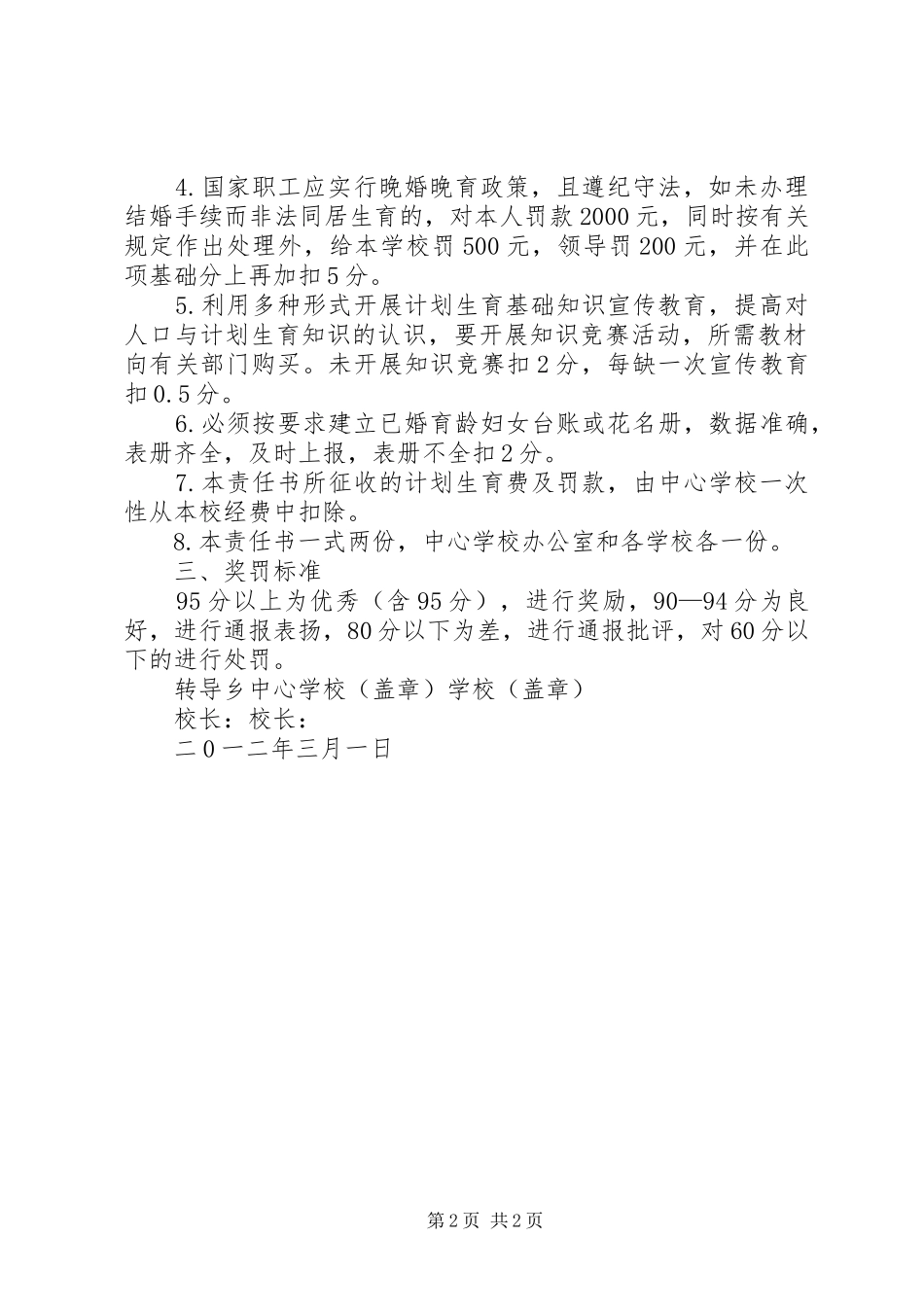 4.国家职工应实行晚婚晚育政策，且遵纪守法，如未办理结婚手续而非法同居生育的，对本人罚款2000元，同时按有关规定作出处理外，给本学校罚500元，领导罚200元，并在此项基础分上再加扣5分。

5.利用多种形式开展计划生育基础知识宣传教育，提高对人口与计划生育知识的认识，要开展知识竞赛活动，所需教材向有关部门购买。未开展知识竞赛扣2分，每缺一次宣传教育扣0.5分。

6.必须按要求建立已婚育龄妇女台账或花名册，数据准确，表册齐全，及时上报，表册不全扣2分。

7.本责任书所征收的计划生育费及罚款，由中心学校一次性从本校经费中扣除。

8.本责任书一式两份，中心学校办公室和各学校各一份。

三、奖罚标准

95分以上为优秀（含95分），进行奖励，90—94分为良好，进行通报表扬，80分以下为差，进行通报批评，对60分以下的进行处罚。

转导乡中心学校（盖章）学校（盖章）

校长：校长：

二0一二年三月一日

第2页 共2页